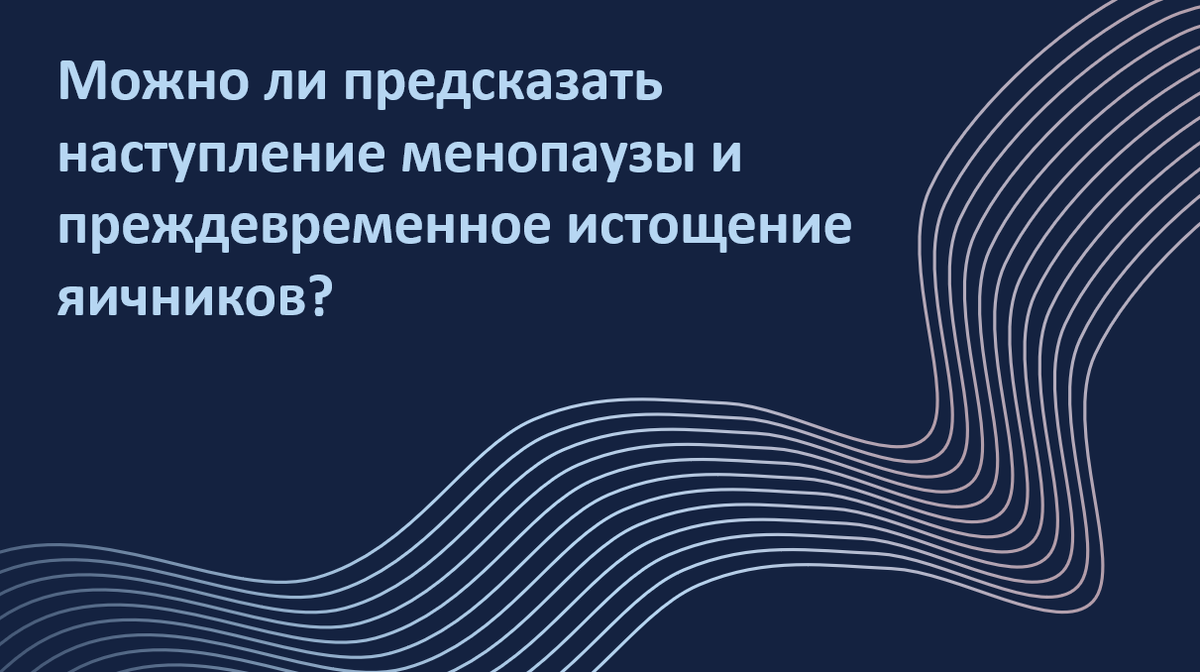 Можно ли предсказать наступление менопаузы и преждевременное истощение яичников?